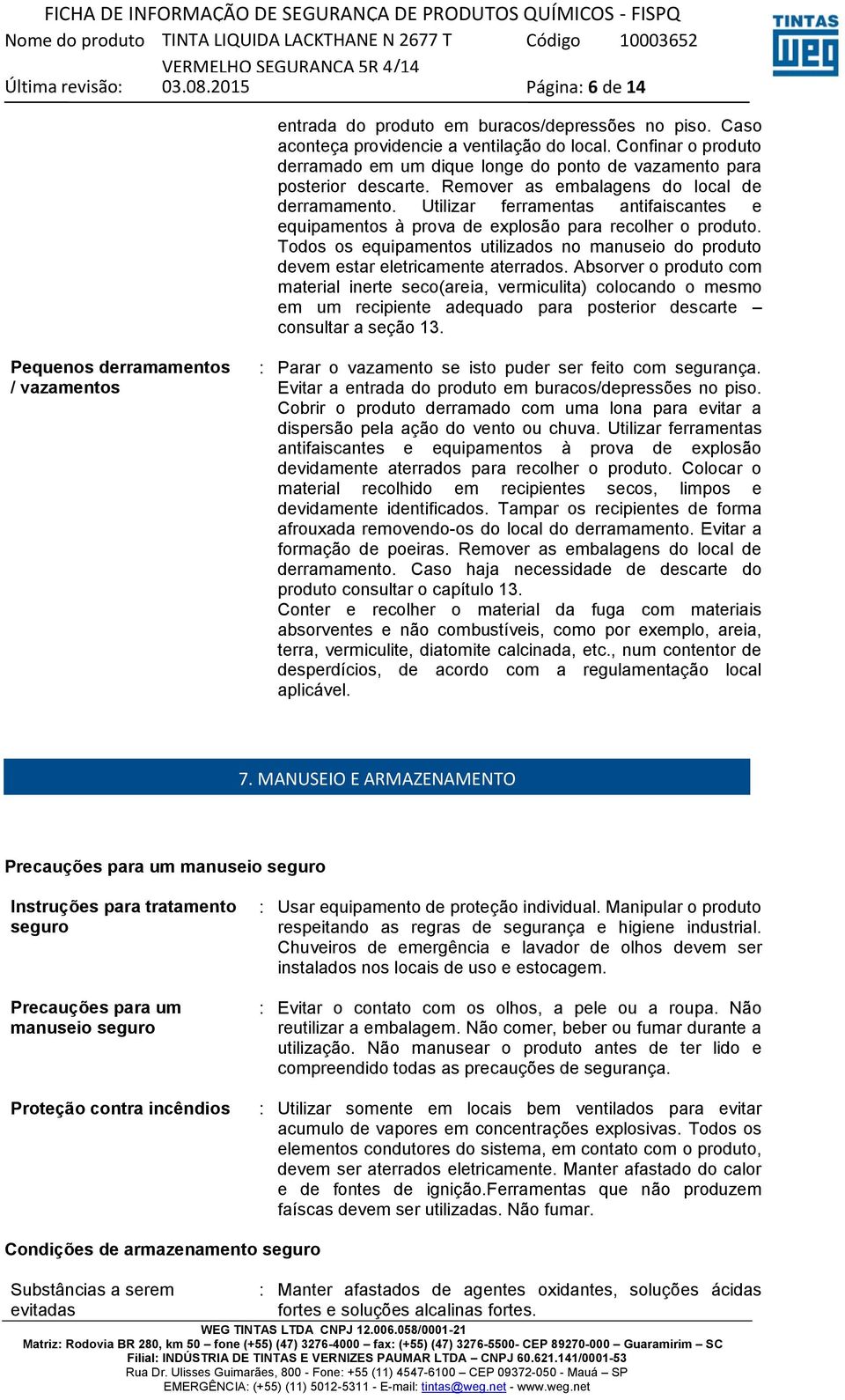 FICHA DE INFORMAÇÃO DE SEGURANÇA DE PRODUTOS QUÍMICOS - FISPQ
Nome do produto TINTA LIQUIDA LACKTHANE N 2677 T VERMELHO SEGURANCA 5R 4/14 Código 10003652
Última revisão: 03.08.2015 Página: 6 de 14

TINTAS WEG

entrada do produto em buracos/depressões no piso. Caso aconteça providencie a ventilação do local. Confinar o produto derramado em um dique longe do ponto de vazamento para posterior descarte. Remover as embalagens do local de derramamento. Utilizar ferramentas antifaiscantes e equipamentos à prova de explosão para recolher o produto. Todos os equipamentos utilizados no manuseio do produto devem estar eletricamente aterrados. Absorver o produto com material inerte seco(areia, vermiculita) colocando o mesmo em um recipiente adequado para posterior descarte – consultar a seção 13.

Pequenos derramamentos / vazamentos : Parar o vazamento se isto puder ser feito com segurança. Evitar a entrada do produto em buracos/depressões no piso. Cobrir o produto derramado com uma lona para evitar a dispersão pela ação do vento ou chuva. Utilizar ferramentas antifaiscantes e equipamentos à prova de explosão devidamente aterrados para recolher o produto. Colocar o material recolhido em recipientes secos, limpos e devidamente identificados. Tampar os recipientes de forma afrouxada removendo-os do local do derramamento. Evitar a formação de poeiras. Remover as embalagens do local de derramamento. Caso haja necessidade de descarte do produto consultar o capítulo 13.
Conter e recolher o material da fuga com materiais absorventes e não combustíveis, como por exemplo, areia, terra, vermiculite, diatomite calcinada, etc., num contentor de desperdícios, de acordo com a regulamentação local aplicável.

7. MANUSEIO E ARMAZENAMENTO

Precauções para um manuseio seguro

Instruções para tratamento seguro : Usar equipamento de proteção individual. Manipular o produto respeitando as regras de segurança e higiene industrial. Chuveiros de emergência e lavador de olhos devem ser instalados nos locais de uso e estocagem.

Precauções para um manuseio seguro : Evitar o contato com os olhos, a pele ou a roupa. Não reutilizar a embalagem. Não comer, beber ou fumar durante a utilização. Não manusear o produto antes de ter lido e compreendido todas as precauções de segurança.

Proteção contra incêndios : Utilizar somente em locais bem ventilados para evitar acumulo de vapores em concentrações explosivas. Todos os elementos condutores do sistema, em contato com o produto, devem ser aterrados eletricamente. Manter afastado do calor e de fontes de ignição.Ferramentas que não produzem faíscas devem ser utilizadas. Não fumar.

Condições de armazenamento seguro

Substâncias a serem evitadas : Manter afastados de agentes oxidantes, soluções ácidas fortes e soluções alcalinas fortes.

WEG TINTAS LTDA CNPJ 12.006.058/0001-21
Matriz: Rodovia BR 280, km 50 – fone (+55) (47) 3276-4000 – fax: (+55) (47) 3276-5500- CEP 89270-000 – Guaramirim – SC
Filial: INDÚSTRIA DE TINTAS E VERNIZES PAUMAR LTDA – CNPJ 60.621.141/0001-53
Rua Dr. Ulisses Guimarães, 800 - Fone: +55 (11) 4547-6100 – CEP 09372-050 - Mauá – SP
EMERGÊNCIA: (+55) (11) 5012-5311 - E-mail: tintas@weg.net - www.weg.net